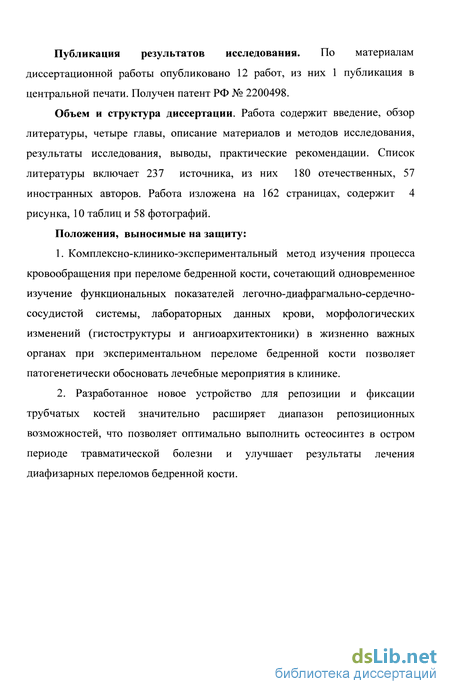 **Публикация результатов исследования.** По материалам диссертационной работы опубликовано 12 работ, из них 1 публикация в центральной печати. Получен патент РФ № 2200498.

**Объем и структура диссертации**. Работа содержит введение, обзор литературы, четыре главы, описание материалов и методов исследования, результаты исследования, выводы, практические рекомендации. Список литературы включает 237 источника, из них 180 отечественных, 57 иностранных авторов. Работа изложена на 162 страницах, содержит 4 рисунка, 10 таблиц и 58 фотографий.

**Положения, выносимые на защиту:**

1. Комплексно-клинико-экспериментальный метод изучения процесса кровообращения при переломе бедренной кости, сочетающий одновременное изучение функциональных показателей легочно-диафрагмально-сердечно-сосудистой системы, лабораторных данных крови, морфологических изменений (гистоструктуры и ангиоархитектоники) в жизненно важных органах при экспериментальном переломе бедренной кости позволяет патогенетически обосновать лечебные мероприятия в клинике.

2. Разработанное новое устройство для репозиции и фиксации трубчатых костей значительно расширяет диапазон репозиционных возможностей, что позволяет оптимально выполнить остеосинтез в остром периоде травматической болезни и улучшает результаты лечения диафизарных переломов бедренной кости.

dsLib.net
библиотека диссертаций